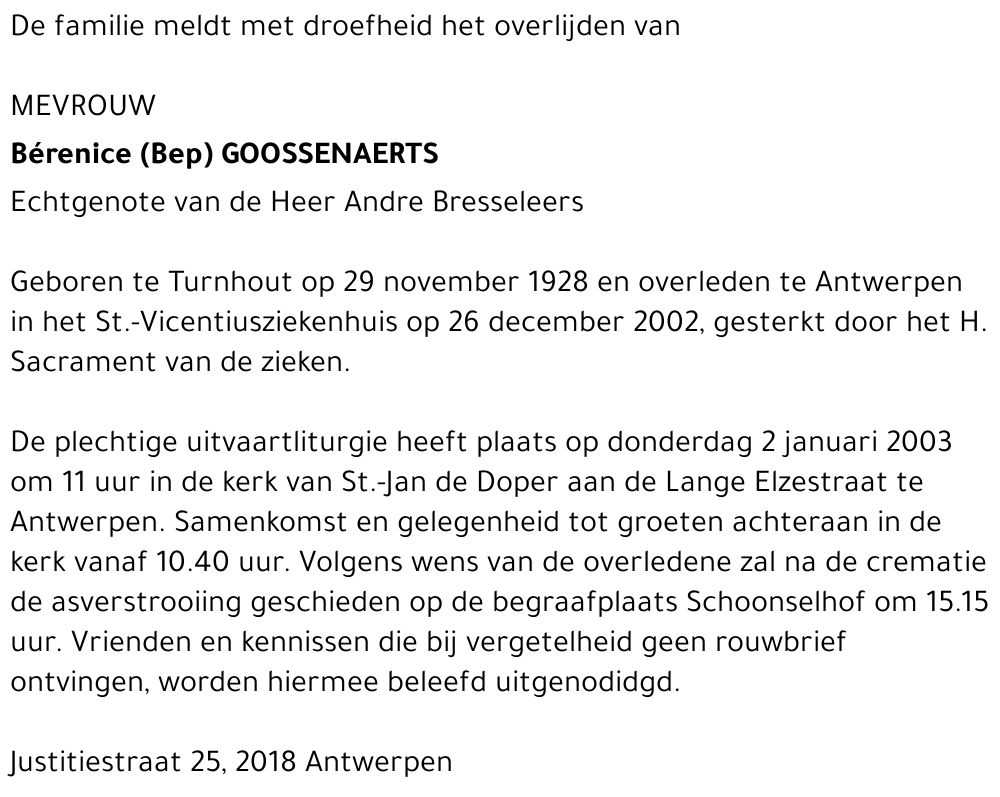 De familie meldt met droefheid het overlijden van

MEVROUW
Bérenice (Bep) GOOSSENAERTS
Echtgenote van de Heer Andre Bresseleers

Geboren te Turnhout op 29 november 1928 en overleden te Antwerpen in het St.-Vicentiusziekenhuis op 26 december 2002, gesterkt door het H. Sacrament van de zieken.

De plechtige uitvaartliturgie heeft plaats op donderdag 2 januari 2003 om 11 uur in de kerk van St.-Jan de Doper aan de Lange Elzestraat te Antwerpen. Samenkomst en gelegenheid tot groeten achteraan in de kerk vanaf 10.40 uur. Volgens wens van de overledene zal na de crematie de asverstrooiing geschieden op de begraafplaats Schoonselhof om 15.15 uur. Vrienden en kennissen die bij vergetelheid geen rouwbrief ontvingen, worden hiermee beleefd uitgenodidgd.

Justitiestraat 25, 2018 Antwerpen